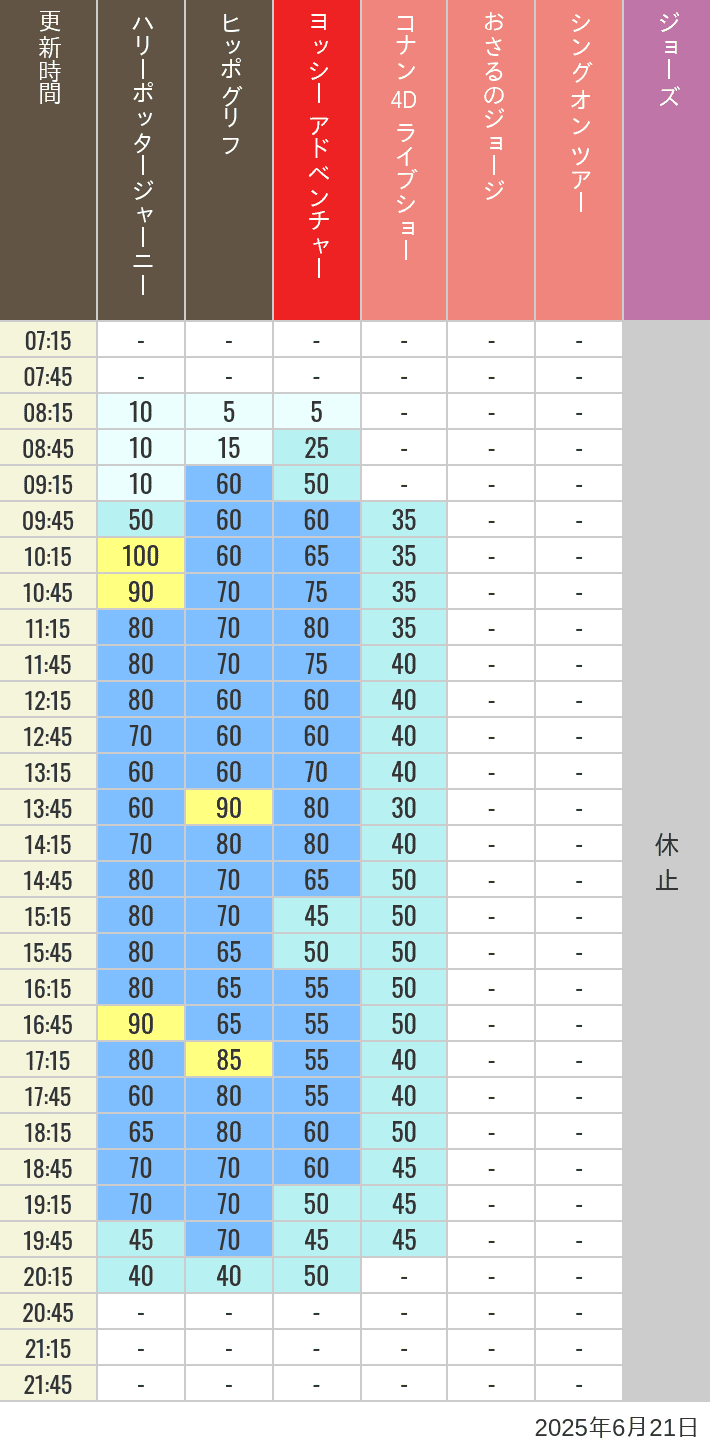 | 更新時間 | ハリーポッタージャーニー | ヒッポグリフ | ヨッシー アドベンチャー | コナン 4D ライブショー | おさるのジョージ | シングオン ツアー | ジョーズ |
|---|---|---|---|---|---|---|---|
| 07:15 | - | - | - | - | - | - | 休止 |
| 07:45 | - | - | - | - | - | - | |
| 08:15 | 10 | 5 | 5 | - | - | - | |
| 08:45 | 10 | 15 | 25 | - | - | - | |
| 09:15 | 10 | 60 | 50 | - | - | - | |
| 09:45 | 50 | 60 | 60 | 35 | - | - | |
| 10:15 | 100 | 60 | 65 | 35 | - | - | |
| 10:45 | 90 | 70 | 75 | 35 | - | - | |
| 11:15 | 80 | 70 | 80 | 35 | - | - | |
| 11:45 | 80 | 70 | 75 | 40 | - | - | |
| 12:15 | 80 | 60 | 60 | 40 | - | - | |
| 12:45 | 70 | 60 | 60 | 40 | - | - | |
| 13:15 | 60 | 60 | 70 | 40 | - | - | |
| 13:45 | 60 | 90 | 80 | 30 | - | - | |
| 14:15 | 70 | 80 | 80 | 40 | - | - | |
| 14:45 | 80 | 70 | 65 | 50 | - | - | |
| 15:15 | 80 | 70 | 45 | 50 | - | - | |
| 15:45 | 80 | 65 | 50 | 50 | - | - | |
| 16:15 | 80 | 65 | 55 | 50 | - | - | |
| 16:45 | 90 | 65 | 55 | 50 | - | - | |
| 17:15 | 80 | 85 | 55 | 40 | - | - | |
| 17:45 | 60 | 80 | 55 | 40 | - | - | |
| 18:15 | 65 | 80 | 60 | 50 | - | - | |
| 18:45 | 70 | 70 | 60 | 45 | - | - | |
| 19:15 | 70 | 70 | 50 | 45 | - | - | |
| 19:45 | 45 | 70 | 45 | 45 | - | - | |
| 20:15 | 40 | 40 | 50 | - | - | - | |
| 20:45 | - | - | - | - | - | - | |
| 21:15 | - | - | - | - | - | - | |
| 21:45 | - | - | - | - | - | - | |

2025年6月21日